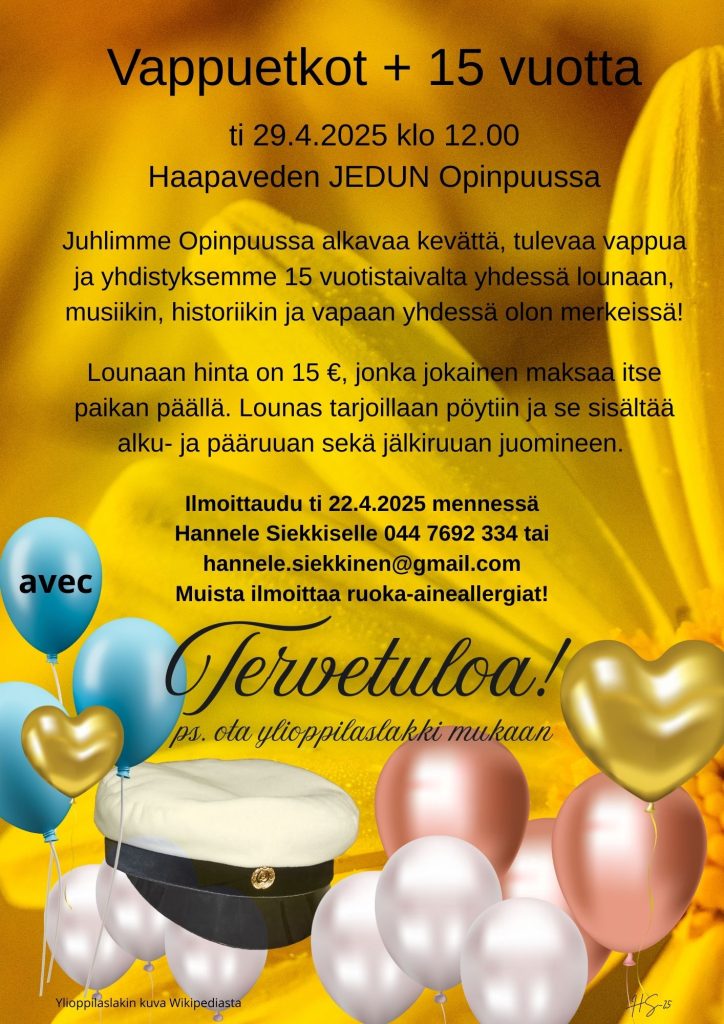 Vappuetkot + 15 vuotta

ti 29.4.2025 klo 12.00
Haapaveden JEDUN Opinpuussa

Juhlimme Opinpuussa alkavaa kevättä, tulevaa vappua ja yhdistyksemme 15 vuotistaivalta yhdessä lounaan, musiikin, historiikin ja vapaan yhdessä olon merkeissä!

Lounaan hinta on 15 €, jonka jokainen maksaa itse paikan päällä. Lounas tarjoillaan pöytiin ja se sisältää alku- ja pääruuan sekä jälkiruuan juomineen.

Ilmoittaudu ti 22.4.2025 mennessä
Hannele Siekkiselle 044 7692 334 tai
hannele.siekkinen@gmail.com
Muista ilmoittaa ruoka-aineallergiat!

avec

Tervetuloa!
ps. ota ylioppilaslakki mukaan

Ylioppilaslakin kuva Wikipediasta

HS-25